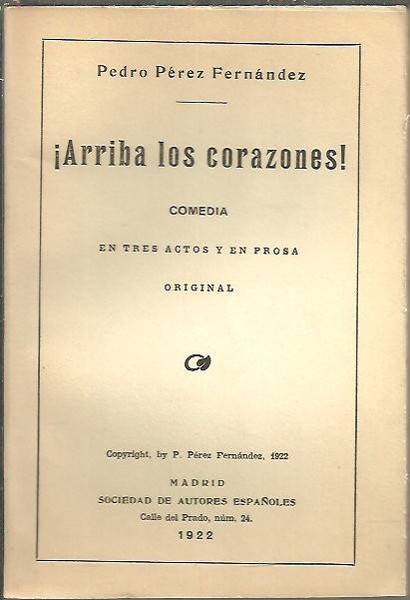 Pedro Pérez Fernández

¡Arriba los corazones!

COMEDIA

EN TRES ACTOS Y EN PROSA

ORIGINAL

Copyright, by P. Pérez Fernández, 1922

MADRID
SOCIEDAD DE AUTORES ESPAÑOLES
Calle del Prado, núm. 24.
1922